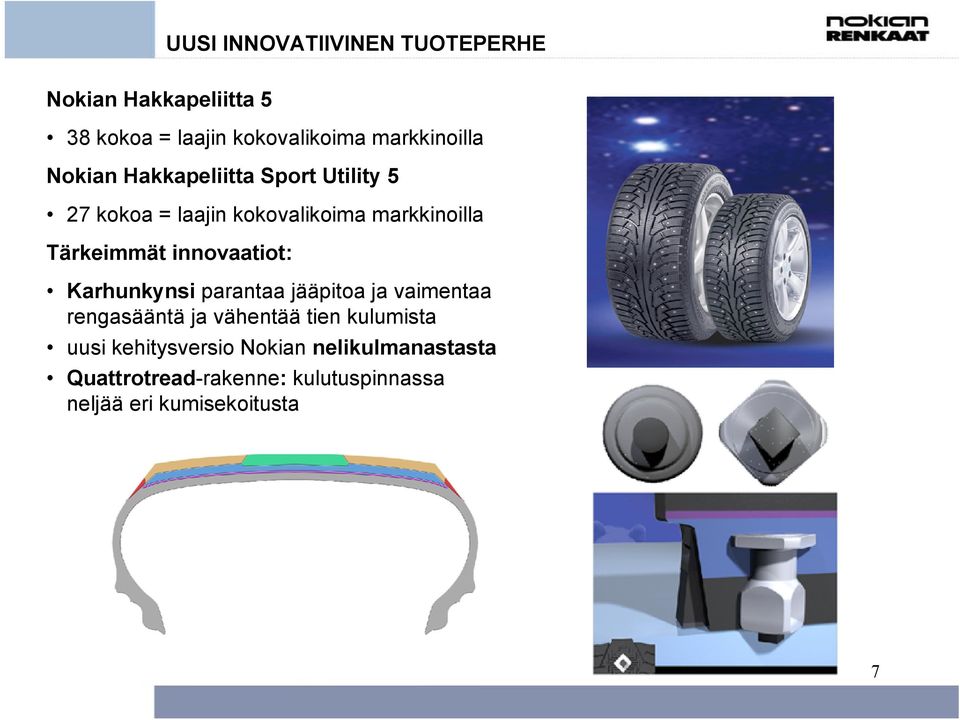 UUSI INNOVATIIVINEN TUOTEPERHE

nokian RENKAAT

Nokian Hakkapeliitta 5

• 38 kokoa = laajin kokovalikoima markkinoilla

Nokian Hakkapeliitta Sport Utility 5

• 27 kokoa = laajin kokovalikoima markkinoilla

Tärkeimmät innovaatiot:

• Karhunkynsi parantaa jääpitoa ja vaimentaa rengasääntä ja vähentää tien kulumista

• uusi kehitysversio Nokian nelikulmanastasta

• Quattrotread-rakenne: kulutuspinnassa neljää eri kumisekoitusta

7